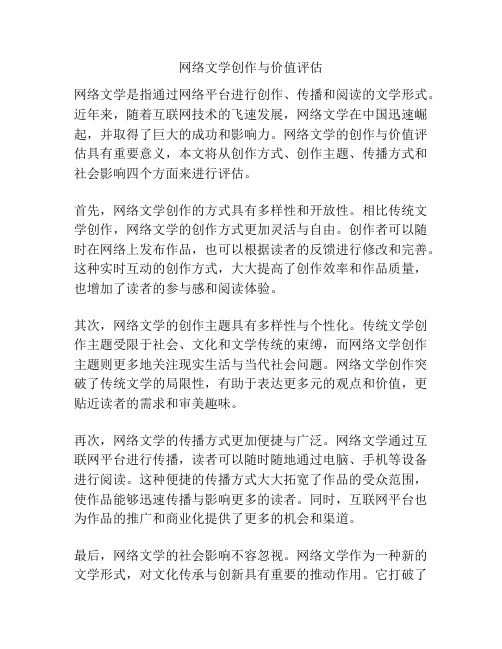 网络文学创作与价值评估

网络文学是指通过网络平台进行创作、传播和阅读的文学形式。近年来，随着互联网技术的飞速发展，网络文学在中国迅速崛起，并取得了巨大的成功和影响力。网络文学的创作与价值评估具有重要意义，本文将从创作方式、创作主题、传播方式和社会影响四个方面来进行评估。

首先，网络文学创作的方式具有多样性和开放性。相比传统文学创作，网络文学的创作方式更加灵活与自由。创作者可以随时在网络上发布作品，也可以根据读者的反馈进行修改和完善。这种实时互动的创作方式，大大提高了创作效率和作品质量，也增加了读者的参与感和阅读体验。

其次，网络文学的创作主题具有多样性与个性化。传统文学创作主题受限于社会、文化和文学传统的束缚，而网络文学创作主题则更多地关注现实生活与当代社会问题。网络文学创作突破了传统文学的局限性，有助于表达更多元的观点和价值，更贴近读者的需求和审美趣味。

再次，网络文学的传播方式更加便捷与广泛。网络文学通过互联网平台进行传播，读者可以随时随地通过电脑、手机等设备进行阅读。这种便捷的传播方式大大拓宽了作品的受众范围，使作品能够迅速传播与影响更多的读者。同时，互联网平台也为作品的推广和商业化提供了更多的机会和渠道。

最后，网络文学的社会影响不容忽视。网络文学作为一种新的文学形式，对文化传承与创新具有重要的推动作用。它打破了